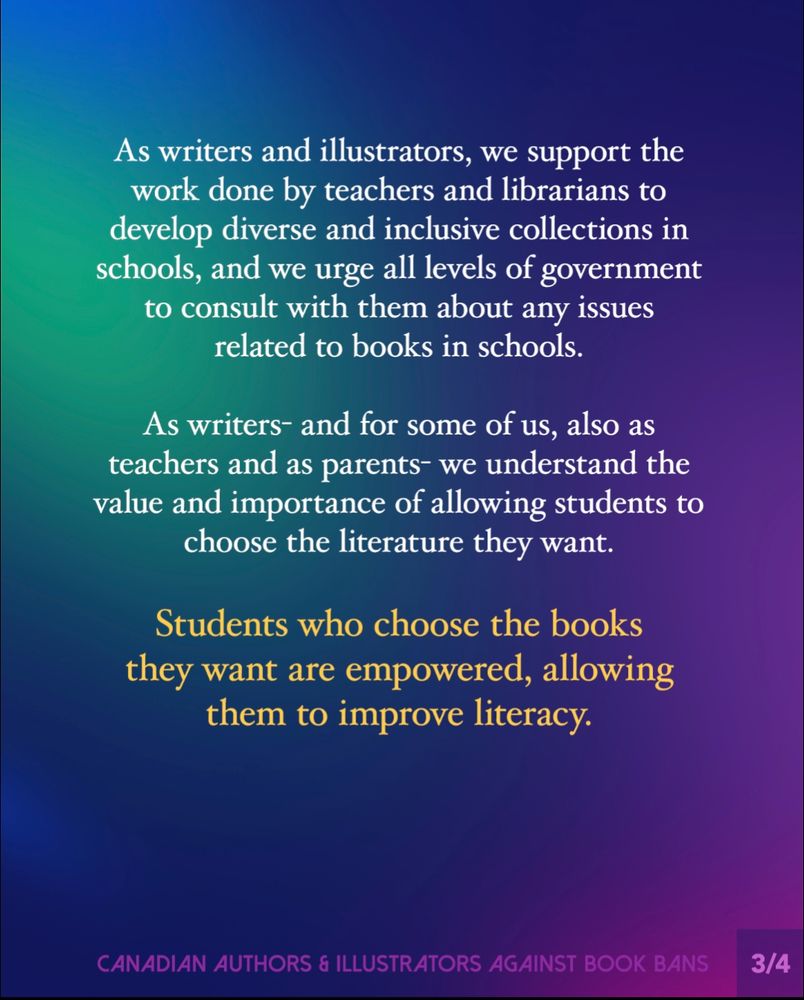 As writers and illustrators, we support the work done by teachers and librarians to develop diverse and inclusive collections in schools, and we urge all levels of government to consult with them about any issues related to books in schools.

As writers- and for some of us, also as teachers and as parents- we understand the value and importance of allowing students to choose the literature they want.

Students who choose the books they want are empowered, allowing them to improve literacy.

CANADIAN AUTHORS & ILLUSTRATORS AGAINST BOOK BANS

3/4